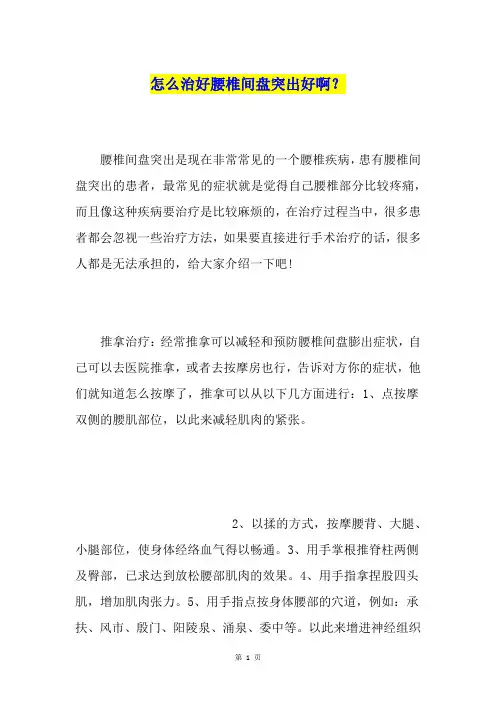 怎么治好腰椎间盘突出好啊？

腰椎间盘突出是现在非常常见的一个腰椎疾病，患有腰椎间盘突出的患者，最常见的症状就是觉得自己腰椎部分比较疼痛，而且像这种疾病要治疗是比较麻烦的，在治疗过程当中，很多患者都会忽视一些治疗方法，如果要直接进行手术治疗的话，很多人都是无法承担的，给大家介绍一下吧！

推拿治疗：经常推拿可以减轻和预防腰椎间盘膨出症状，自己可以去医院推拿，或者去按摩房也行，告诉对方你的症状，他们就知道怎么按摩了，推拿可以从以下几方面进行：1、点按摩双侧的腰肌部位，以此来减轻肌肉的紧张。

2、以揉的方式，按摩腰背、大腿、小腿部位，使身体经络血气得以畅通。3、用手掌根推脊柱两侧及臀部，已求达到放松腰部肌肉的效果。4、用手指拿捏股四头肌，增加肌肉张力。5、用手指点按身体腰部的穴道，例如：承扶、风市、殷门、阳陵泉、涌泉、委中等。以此来增进神经组织

第 1 页